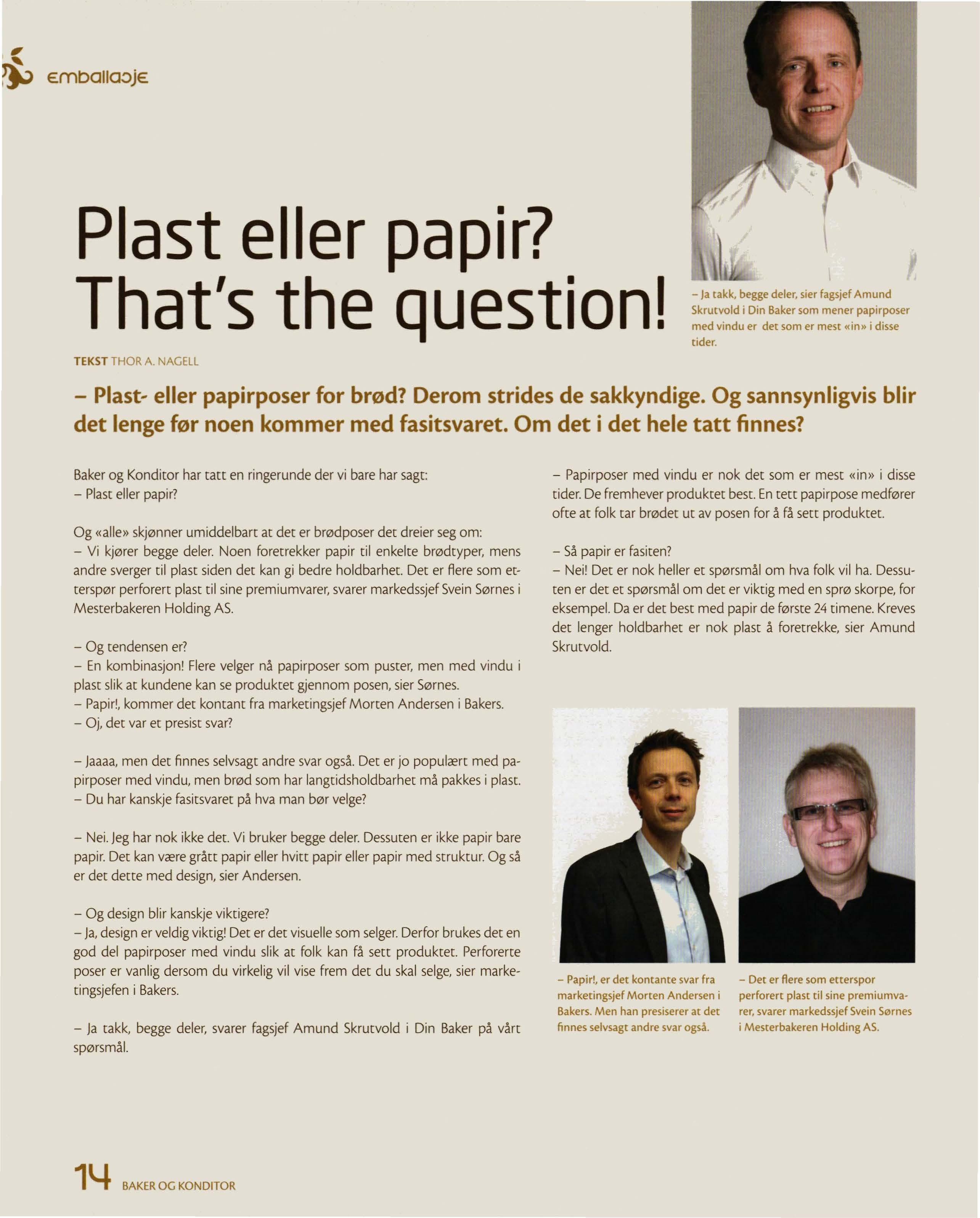 emballasje

Plast eller papir? That's the question!

– Ja takk, begge deler, sier fagsjef Amund Skrutvold i Din Baker som mener papirposer med vindu er det som er mest «in» i disse tider.

TEKST THOR A. NAGELL

– Plast- eller papirposer for brød? Derom strides de sakkyndige. Og sannsynligvis blir det lenge før noen kommer med fasitsvaret. Om det i det hele tatt finnes?

Baker og Konditor har tatt en ringerunde der vi bare har sagt:
– Plast eller papir?

Og «alle» skjønner umiddelbart at det er brødposer det dreier seg om:
– Vi kjører begge deler. Noen foretrekker papir til enkelte brødtyper, mens andre sverger til plast siden det kan gi bedre holdbarhet. Det er flere som etterspør perforert plast til sine premiumvarer, svarer markedssjef Svein Sørnes i Mesterbakeren Holding AS.

– Og tendensen er?
– En kombinasjon! Flere velger nå papirposer som puster, men med vindu i plast slik at kundene kan se produktet gjennom posen, sier Sørnes.
– Papir!, kommer det kontant fra marketingsjef Morten Andersen i Bakers.
– Oj, det var et presist svar?

– Jaaaa, men det finnes selvsagt andre svar også. Det er jo populært med papirposer med vindu, men brød som har langtidsholdbarhet må pakkes i plast.
– Du har kanskje fasitsvaret på hva man bør velge?

– Nei. Jeg har nok ikke det. Vi bruker begge deler. Dessuten er ikke papir bare papir. Det kan være grått papir eller hvitt papir eller papir med struktur. Og så er det dette med design, sier Andersen.

– Og design blir kanskje viktigere?
– Ja, design er veldig viktig! Det er det visuelle som selger. Derfor brukes det en god del papirposer med vindu slik at folk kan få sett produktet. Perforerte poser er vanlig dersom du virkelig vil vise frem det du skal selge, sier marketingsjefen i Bakers.

– Ja takk, begge deler, svarer fagsjef Amund Skrutvold i Din Baker på vårt spørsmål.

– Papirposer med vindu er nok det som er mest «in» i disse tider. De fremhever produktet best. En tett papirpose medfører ofte at folk tar brødet ut av posen for å få sett produktet.

– Så papir er fasiten?
– Nei! Det er nok heller et spørsmål om hva folk vil ha. Dessuten er det et spørsmål om det er viktig med en sprø skorpe, for eksempel. Da er det best med papir de første 24 timene. Kreves det lenger holdbarhet er nok plast å foretrekke, sier Amund Skrutvold.

– Papir!, er det kontante svar fra marketingsjef Morten Andersen i Bakers. Men han presiserer at det finnes selvsagt andre svar også.

– Det er flere som etterspor perforert plast til sine premiumvarer, svarer markedssjef Svein Sørnes i Mesterbakeren Holding AS.

14 BAKER OG KONDITOR